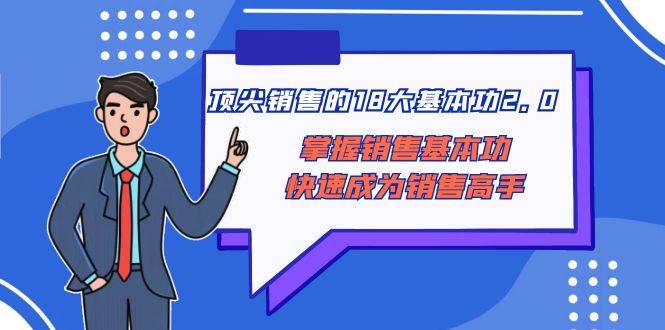 顶尖销售的18大基本功2.0

掌握销售基本功
快速成为销售高手